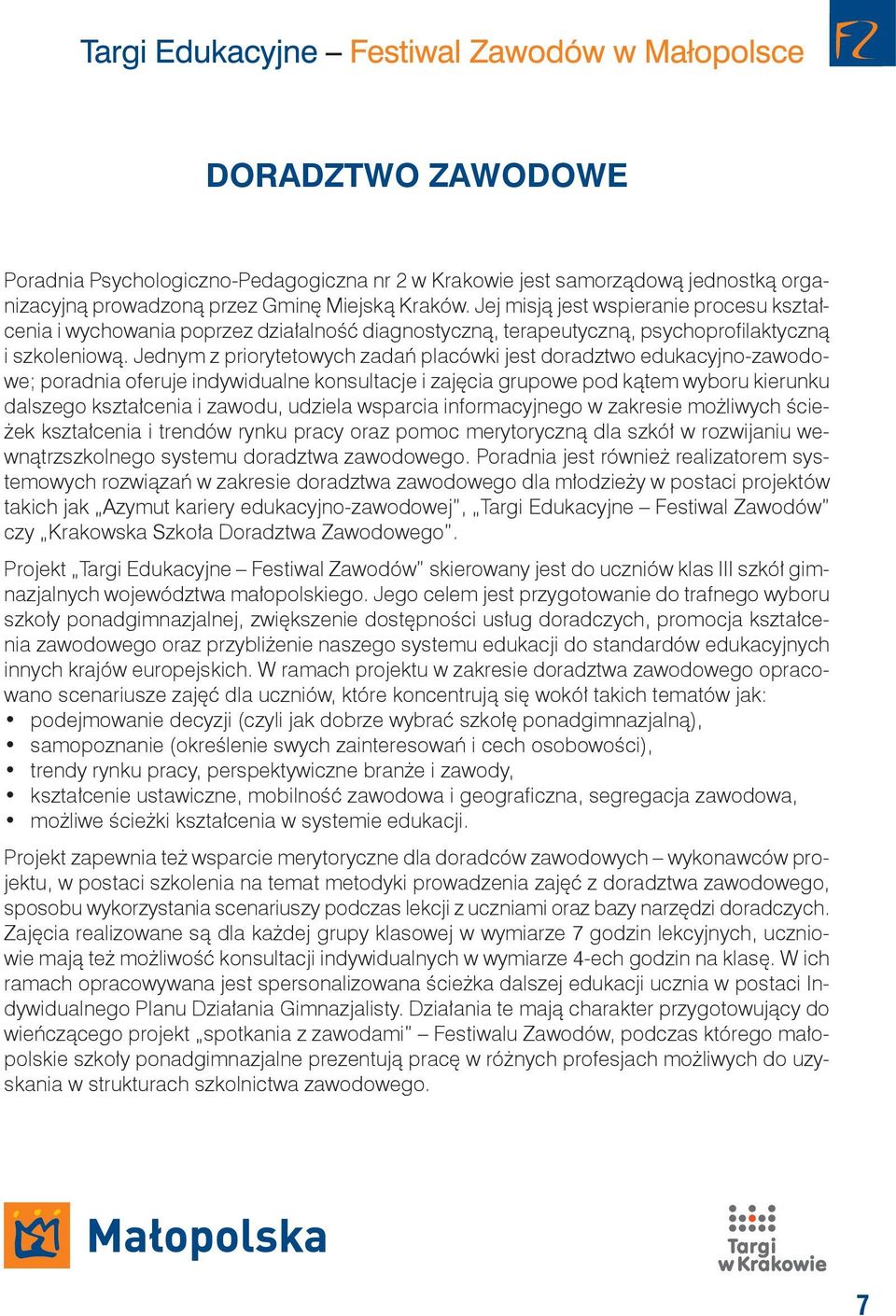 Targi Edukacyjne – Festiwal Zawodów w Małopolsce

FZ

DORADZTWO ZAWODOWE

Poradnia Psychologiczno-Pedagogiczna nr 2 w Krakowie jest samorządową jednostką organizacyjną prowadzoną przez Gminę Miejską Kraków. Jej misją jest wspieranie procesu kształcenia i wychowania poprzez działalność diagnostyczną, terapeutyczną, psychoprofilaktyczną i szkoleniową. Jednym z priorytetowych zadań placówki jest doradztwo edukacyjno-zawodowe; poradnia oferuje indywidualne konsultacje i zajęcia grupowe pod kątem wyboru kierunku dalszego kształcenia i zawodu, udziela wsparcia informacyjnego w zakresie możliwych ścieżek kształcenia i trendów rynku pracy oraz pomoc merytoryczną dla szkół w rozwijaniu wewnątrzszkolnego systemu doradztwa zawodowego. Poradnia jest również realizatorem systemowych rozwiązań w zakresie doradztwa zawodowego dla młodzieży w postaci projektów takich jak „Azymut kariery edukacyjno-zawodowej", „Targi Edukacyjne – Festiwal Zawodów" czy „Krakowska Szkoła Doradztwa Zawodowego".

Projekt „Targi Edukacyjne – Festiwal Zawodów" skierowany jest do uczniów klas III szkół gimnazjalnych województwa małopolskiego. Jego celem jest przygotowanie do trafnego wyboru szkoły ponadgimnazjalnej, zwiększenie dostępności usług doradczych, promocja kształcenia zawodowego oraz przybliżenie naszego systemu edukacji do standardów edukacyjnych innych krajów europejskich. W ramach projektu w zakresie doradztwa zawodowego opracowano scenariusze zajęć dla uczniów, które koncentrują się wokół takich tematów jak:
• podejmowanie decyzji (czyli jak dobrze wybrać szkołę ponadgimnazjalną),
• samopoznanie (określenie swych zainteresowań i cech osobowości),
• trendy rynku pracy, perspektywiczne branże i zawody,
• kształcenie ustawiczne, mobilność zawodowa i geograficzna, segregacja zawodowa,
• możliwe ścieżki kształcenia w systemie edukacji.

Projekt zapewnia też wsparcie merytoryczne dla doradców zawodowych – wykonawców projektu, w postaci szkolenia na temat metodyki prowadzenia zajęć z doradztwa zawodowego, sposobu wykorzystania scenariuszy podczas lekcji z uczniami oraz bazy narzędzi doradczych. Zajęcia realizowane są dla każdej grupy klasowej w wymiarze 7 godzin lekcyjnych, uczniowie mają też możliwość konsultacji indywidualnych w wymiarze 4-ech godzin na klasę. W ich ramach opracowywana jest spersonalizowana ścieżka dalszej edukacji ucznia w postaci Indywidualnego Planu Działania Gimnazjalisty. Działania te mają charakter przygotowujący do wieńczącego projekt „spotkania z zawodami" – Festiwalu Zawodów, podczas którego małopolskie szkoły ponadgimnazjalne prezentują pracę w różnych profesjach możliwych do uzyskania w strukturach szkolnictwa zawodowego.

Małopolska

Targi w Krakowie

7